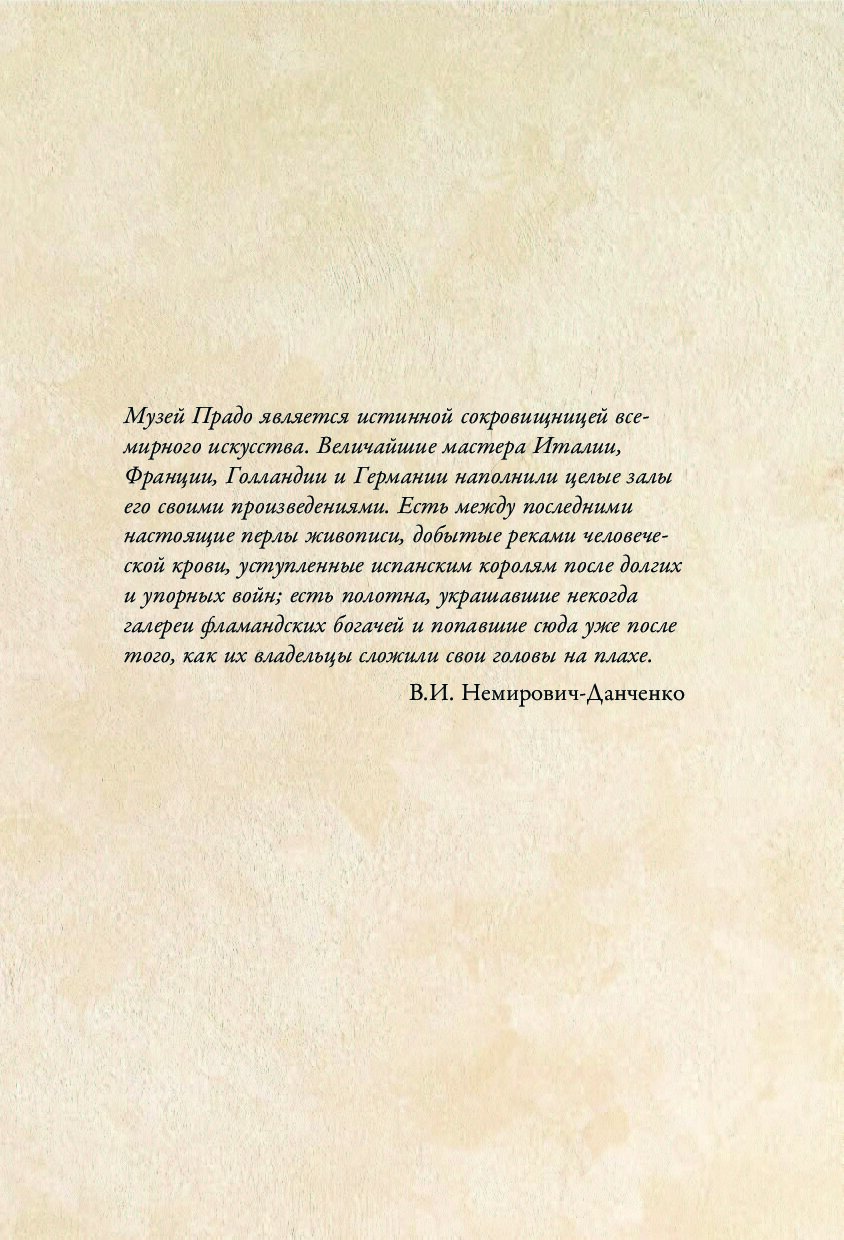 Музей Прадо является истинной сокровищницей всемирного искусства. Величайшие мастера Италии, Франции, Голландии и Германии наполнили целые залы его своими произведениями. Есть между последними настоящие перлы живописи, добытые реками человеческой крови, уступленные испанским королям после долгих и упорных войн; есть полотна, украшавшие некогда галереи фламандских богачей и попавшие сюда уже после того, как их владельцы сложили свои головы на плахе.

В.И. Немирович-Данченко